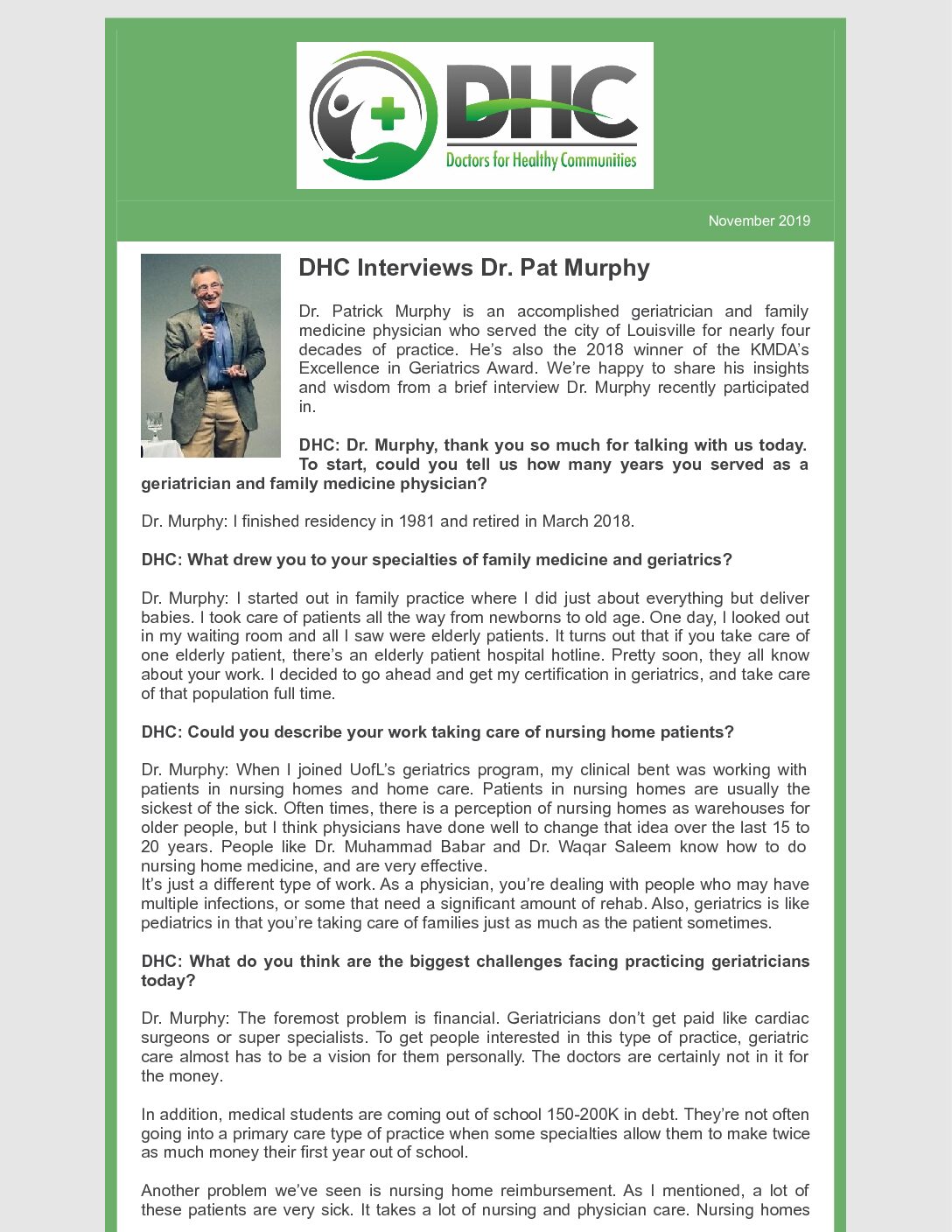 DHC
Doctors for Healthy Communities

November 2019

DHC Interviews Dr. Pat Murphy

Dr. Patrick Murphy is an accomplished geriatrician and family medicine physician who served the city of Louisville for nearly four decades of practice. He's also the 2018 winner of the KMDA's Excellence in Geriatrics Award. We're happy to share his insights and wisdom from a brief interview Dr. Murphy recently participated in.

DHC: Dr. Murphy, thank you so much for talking with us today. To start, could you tell us how many years you served as a geriatrician and family medicine physician?

Dr. Murphy: I finished residency in 1981 and retired in March 2018.

DHC: What drew you to your specialties of family medicine and geriatrics?

Dr. Murphy: I started out in family practice where I did just about everything but deliver babies. I took care of patients all the way from newborns to old age. One day, I looked out in my waiting room and all I saw were elderly patients. It turns out that if you take care of one elderly patient, there's an elderly patient hospital hotline. Pretty soon, they all know about your work. I decided to go ahead and get my certification in geriatrics, and take care of that population full time.

DHC: Could you describe your work taking care of nursing home patients?

Dr. Murphy: When I joined UofL's geriatrics program, my clinical bent was working with patients in nursing homes and home care. Patients in nursing homes are usually the sickest of the sick. Often times, there is a perception of nursing homes as warehouses for older people, but I think physicians have done well to change that idea over the last 15 to 20 years. People like Dr. Muhammad Babar and Dr. Waqar Saleem know how to do nursing home medicine, and are very effective.
It's just a different type of work. As a physician, you're dealing with people who may have multiple infections, or some that need a significant amount of rehab. Also, geriatrics is like pediatrics in that you're taking care of families just as much as the patient sometimes.

DHC: What do you think are the biggest challenges facing practicing geriatricians today?

Dr. Murphy: The foremost problem is financial. Geriatricians don't get paid like cardiac surgeons or super specialists. To get people interested in this type of practice, geriatric care almost has to be a vision for them personally. The doctors are certainly not in it for the money.

In addition, medical students are coming out of school 150-200K in debt. They're not often going into a primary care type of practice when some specialties allow them to make twice as much money their first year out of school.

Another problem we've seen is nursing home reimbursement. As I mentioned, a lot of these patients are very sick. It takes a lot of nursing and physician care. Nursing homes